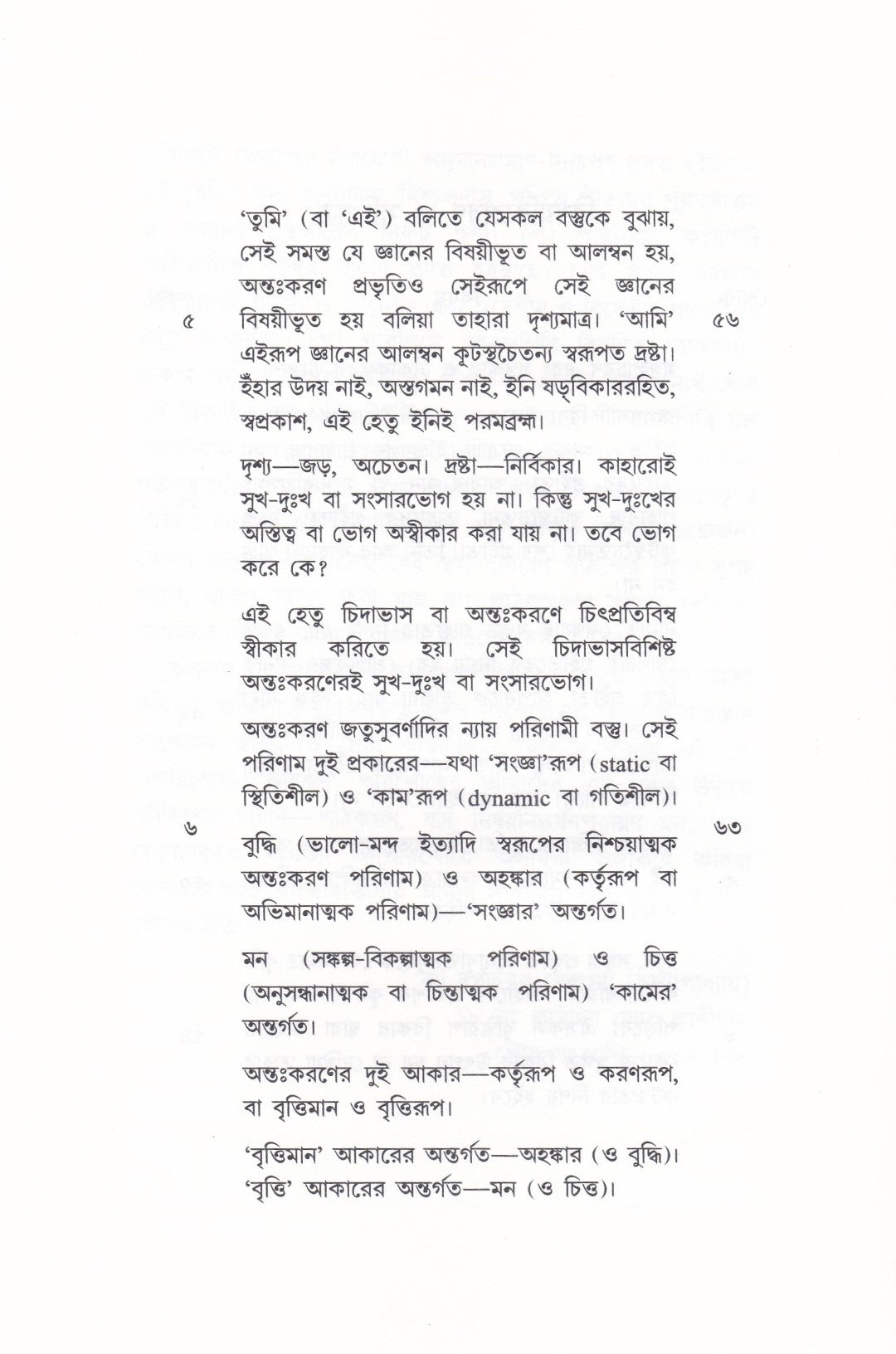 'তুমি' (বা 'এই') বলিতে যেসকল বস্তুকে বুঝায়, সেই সমস্ত যে জ্ঞানের বিষয়ীভূত বা আলম্বন হয়, অন্তঃকরণ প্রভৃতিও সেইরূপে সেই জ্ঞানের বিষয়ীভূত হয় বলিয়া তাহারা দৃশ্যমাত্র। 'আমি' এইরূপ জ্ঞানের আলম্বন কূটস্থচৈতন্য স্বরূপত দ্রষ্টা। ইঁহার উদয় নাই, অস্তগমন নাই, ইনি ষড়্‌বিকাররহিত, স্বপ্রকাশ, এই হেতু ইনিই পরমব্রহ্ম।

৫

৫৬

দৃশ্য—জড়, অচেতন। দ্রষ্টা—নির্বিকার। কাহারোই সুখ-দুঃখ বা সংসারভোগ হয় না। কিন্তু সুখ-দুঃখের অস্তিত্ব বা ভোগ অস্বীকার করা যায় না। তবে ভোগ করে কে?

এই হেতু চিদাভাস বা অন্তঃকরণে চিৎপ্রতিবিম্ব স্বীকার করিতে হয়। সেই চিদাভাসবিশিষ্ট অন্তঃকরণেরই সুখ-দুঃখ বা সংসারভোগ।

অন্তঃকরণ জতুসুবর্ণাদির ন্যায় পরিণামী বস্তু। সেই পরিণাম দুই প্রকারের—যথা 'সংজ্ঞা'রূপ (static বা স্থিতিশীল) ও 'কাম'রূপ (dynamic বা গতিশীল)।

৬

৬৩

বুদ্ধি (ভালো-মন্দ ইত্যাদি স্বরূপের নিশ্চয়াত্মক অন্তঃকরণ পরিণাম) ও অহঙ্কার (কর্তৃরূপ বা অভিমানাত্মক পরিণাম)—'সংজ্ঞার' অন্তর্গত।

মন (সঙ্কল্প-বিকল্পাত্মক পরিণাম) ও চিত্ত (অনুসন্ধানাত্মক বা চিন্তাত্মক পরিণাম) 'কামের' অন্তর্গত।

অন্তঃকরণের দুই আকার—কর্তৃরূপ ও করণরূপ, বা বৃত্তিমান ও বৃত্তিরূপ।

'বৃত্তিমান' আকারের অন্তর্গত—অহঙ্কার (ও বুদ্ধি)। 'বৃত্তি' আকারের অন্তর্গত—মন (ও চিত্ত)।